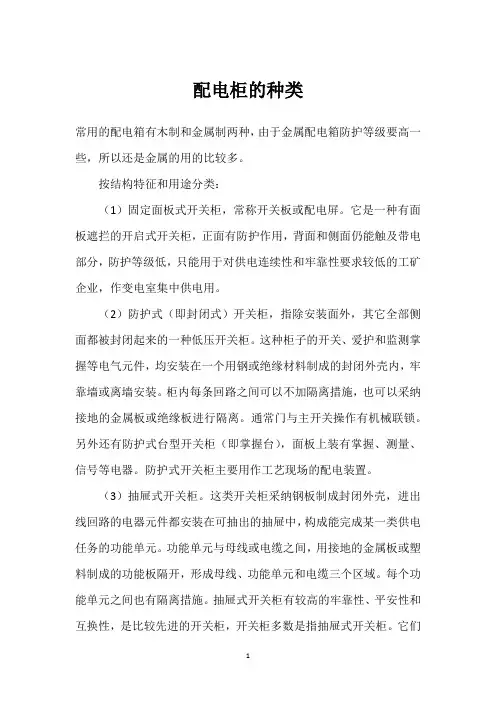 配电柜的种类

常用的配电箱有木制和金属制两种，由于金属配电箱防护等级要高一些，所以还是金属的用的比较多。

按结构特征和用途分类：

（1）固定面板式开关柜，常称开关板或配电屏。它是一种有面板遮拦的开启式开关柜，正面有防护作用，背面和侧面仍能触及带电部分，防护等级低，只能用于对供电连续性和牢靠性要求较低的工矿企业，作变电室集中供电用。

（2）防护式（即封闭式）开关柜，指除安装面外，其它全部侧面都被封闭起来的一种低压开关柜。这种柜子的开关、爱护和监测掌握等电气元件，均安装在一个用钢或绝缘材料制成的封闭外壳内，牢靠墙或离墙安装。柜内每条回路之间可以不加隔离措施，也可以采纳接地的金属板或绝缘板进行隔离。通常门与主开关操作有机械联锁。另外还有防护式台型开关柜（即掌握台），面板上装有掌握、测量、信号等电器。防护式开关柜主要用作工艺现场的配电装置。

（3）抽屉式开关柜。这类开关柜采纳钢板制成封闭外壳，进出线回路的电器元件都安装在可抽出的抽屉中，构成能完成某一类供电任务的功能单元。功能单元与母线或电缆之间，用接地的金属板或塑料制成的功能板隔开，形成母线、功能单元和电缆三个区域。每个功能单元之间也有隔离措施。抽屉式开关柜有较高的牢靠性、平安性和互换性，是比较先进的开关柜，开关柜多数是指抽屉式开关柜。它们

1